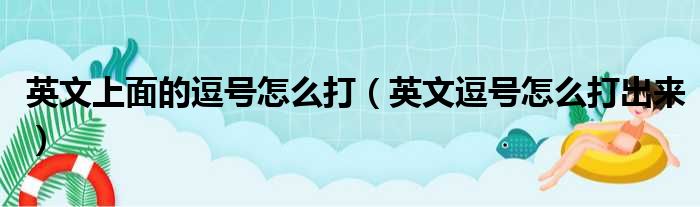 英文上面的逗号怎么打（英文逗号怎么打出来）